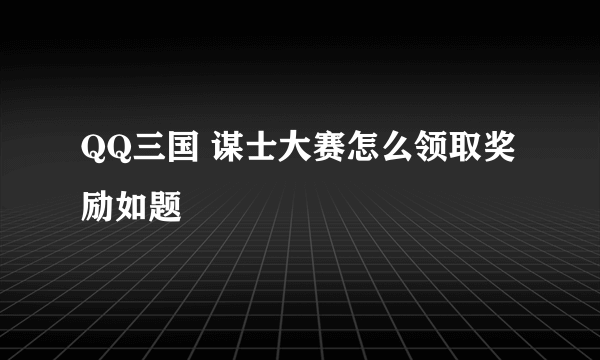 QQ三国 谋士大赛怎么领取奖励如题